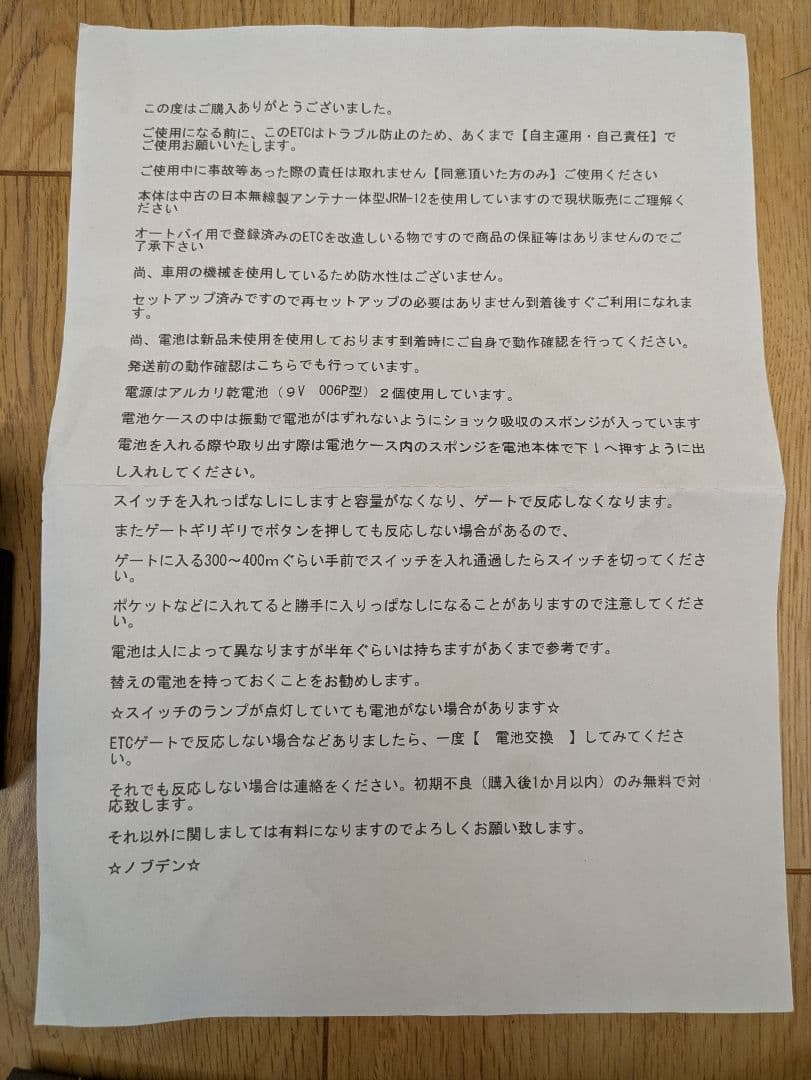 この度はご購入ありがとうございました。

ご使用になる前に、このETCはトラブル防止のため、あくまで【自主運用・自己責任】でご使用お願いいたします。

ご使用中に事故等あった際の責任は取れません【同意頂いた方のみ】ご使用ください

本体は中古の日本無線製アンテナ一体型JRM-12を使用していますので現状販売にご理解ください

オートバイ用で登録済みのETCを改造しいる物ですので商品の保証等はありませんのでご了承下さい

尚、車用の機械を使用しているため防水性はございません。

セットアップ済みですので再セットアップの必要はありません到着後すぐご利用になれます。

尚、電池は新品未使用を使用しております到着時にご自身で動作確認を行ってください。

発送前の動作確認はこちらでも行っています。

電源はアルカリ乾電池（9V　006P型）２個使用しています。

電池ケースの中は振動で電池がはずれないようにショック吸収のスポンジが入っています

電池を入れる際や取り出す際は電池ケース内のスポンジを電池本体で下↓へ押すように出し入れしてください。

スイッチを入れっぱなしにしますと容量がなくなり、ゲートで反応しなくなります。

またゲートギリギリでボタンを押しても反応しない場合があるので、

ゲートに入る300～400mぐらい手前でスイッチを入れ通過したらスイッチを切ってください。

ポケットなどに入れてると勝手に入りっぱなしになることがありますので注意してください。

電池は人によって異なりますが半年ぐらいは持ちますがあくまで参考です。

替えの電池を持っておくことをお勧めします。

☆スイッチのランプが点灯していても電池がない場合があります☆

ETCゲートで反応しない場合などありましたら、一度【　電池交換　】してみてください。

それでも反応しない場合は連絡をください。初期不良（購入後1か月以内）のみ無料で対応致します。

それ以外に関しましては有料になりますのでよろしくお願い致します。

☆ノブデン☆